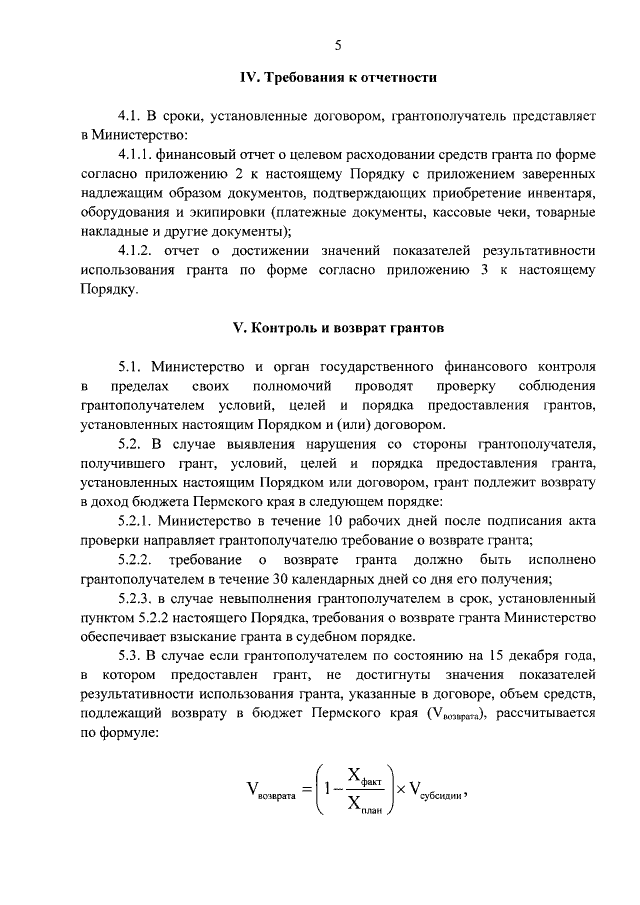 5

IV. Требования к отчетности

4.1. В сроки, установленные договором, грантополучатель представляет в Министерство:

4.1.1. финансовый отчет о целевом расходовании средств гранта по форме согласно приложению 2 к настоящему Порядку с приложением заверенных надлежащим образом документов, подтверждающих приобретение инвентаря, оборудования и экипировки (платежные документы, кассовые чеки, товарные накладные и другие документы);

4.1.2. отчет о достижении значений показателей результативности использования гранта по форме согласно приложению 3 к настоящему Порядку.

V. Контроль и возврат грантов

5.1. Министерство и орган государственного финансового контроля в пределах своих полномочий проводят проверку соблюдения грантополучателем условий, целей и порядка предоставления грантов, установленных настоящим Порядком и (или) договором.

5.2. В случае выявления нарушения со стороны грантополучателя, получившего грант, условий, целей и порядка предоставления гранта, установленных настоящим Порядком или договором, грант подлежит возврату в доход бюджета Пермского края в следующем порядке:

5.2.1. Министерство в течение 10 рабочих дней после подписания акта проверки направляет грантополучателю требование о возврате гранта;

5.2.2. требование о возврате гранта должно быть исполнено грантополучателем в течение 30 календарных дней со дня его получения;

5.2.3. в случае невыполнения грантополучателем в срок, установленный пунктом 5.2.2 настоящего Порядка, требования о возврате гранта Министерство обеспечивает взыскание гранта в судебном порядке.

5.3. В случае если грантополучателем по состоянию на 15 декабря года, в котором предоставлен грант, не достигнуты значения показателей результативности использования гранта, указанные в договоре, объем средств, подлежащий возврату в бюджет Пермского края ($V_{возврата}$), рассчитывается по формуле:

$V_{возврата} = \left(1 - \frac{X_{факт}}{X_{план}}\right) \times V_{субсидии}$,